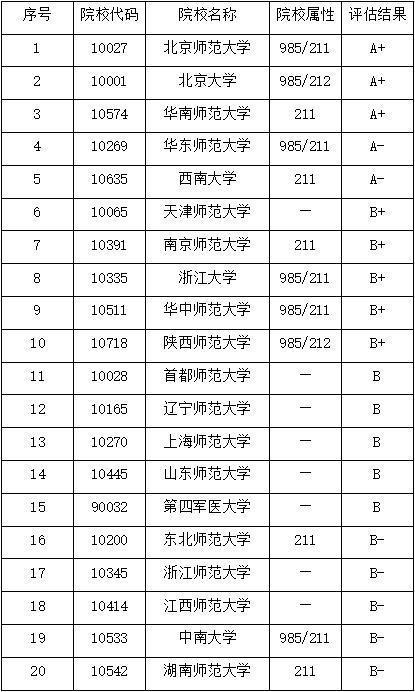 | 序号 | 院校代码 | 院校名称 | 院校属性 | 评估结果 |
|---|---|---|---|---|
| 1 | 10027 | 北京师范大学 | 985/211 | A+ |
| 2 | 10001 | 北京大学 | 985/212 | A+ |
| 3 | 10574 | 华南师范大学 | 211 | A+ |
| 4 | 10269 | 华东师范大学 | 985/211 | A- |
| 5 | 10635 | 西南大学 | 211 | A- |
| 6 | 10065 | 天津师范大学 | — | B+ |
| 7 | 10391 | 南京师范大学 | 211 | B+ |
| 8 | 10335 | 浙江大学 | 985/211 | B+ |
| 9 | 10511 | 华中师范大学 | 985/211 | B+ |
| 10 | 10718 | 陕西师范大学 | 985/212 | B+ |
| 11 | 10028 | 首都师范大学 | — | B |
| 12 | 10165 | 辽宁师范大学 | — | B |
| 13 | 10270 | 上海师范大学 | — | B |
| 14 | 10445 | 山东师范大学 | — | B |
| 15 | 90032 | 第四军医大学 | — | B |
| 16 | 10200 | 东北师范大学 | 211 | B- |
| 17 | 10345 | 浙江师范大学 | — | B- |
| 18 | 10414 | 江西师范大学 | — | B- |
| 19 | 10533 | 中南大学 | 985/211 | B- |
| 20 | 10542 | 湖南师范大学 | 211 | B- |